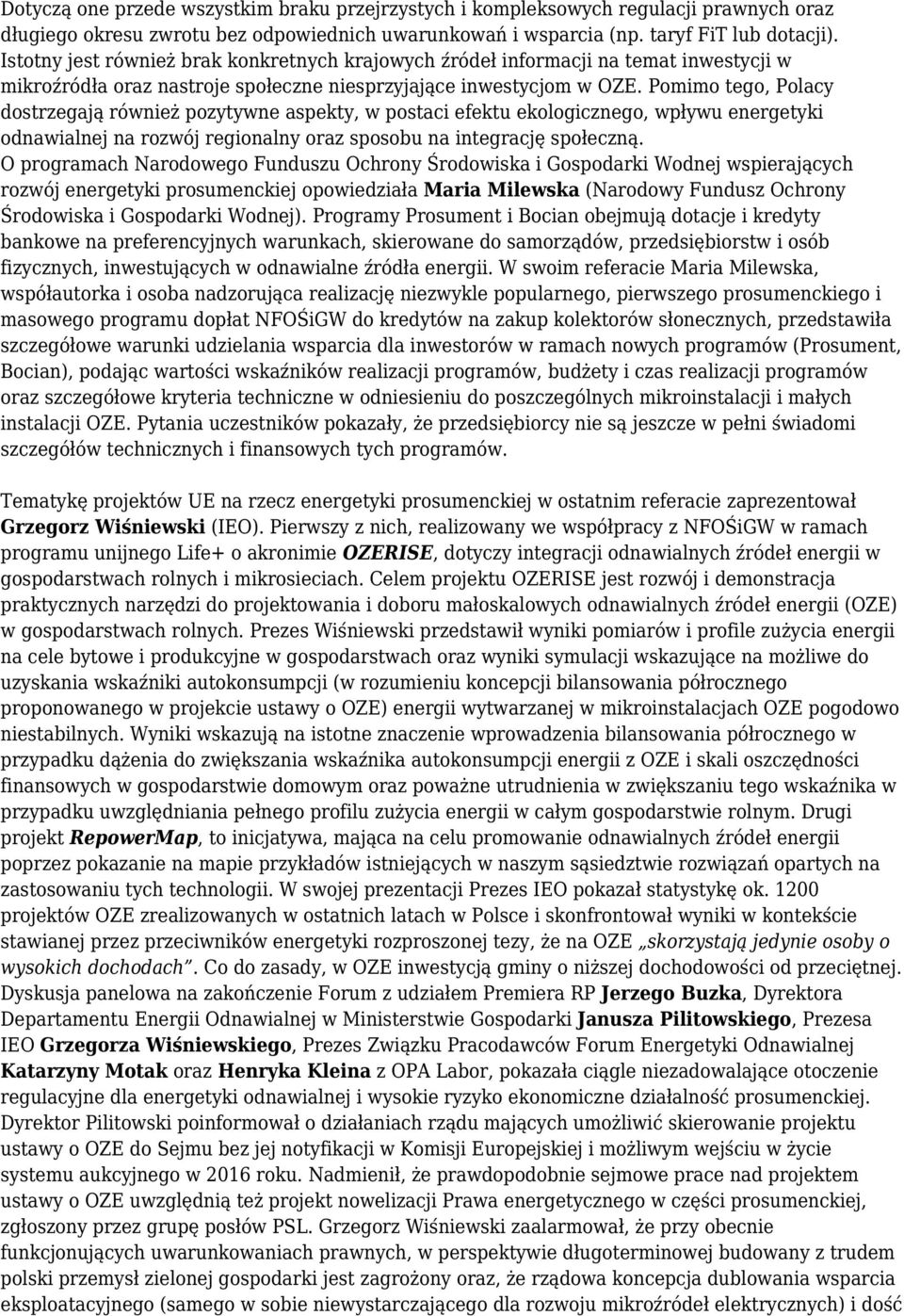 Dotyczą one przede wszystkim braku przejrzystych i kompleksowych regulacji prawnych oraz długiego okresu zwrotu bez odpowiednich uwarunkowań i wsparcia (np. taryf FiT lub dotacji). Istotny jest również brak konkretnych krajowych źródeł informacji na temat inwestycji w mikroźródła oraz nastroje społeczne niesprzyjające inwestycjom w OZE. Pomimo tego, Polacy dostrzegają również pozytywne aspekty, w postaci efektu ekologicznego, wpływu energetyki odnawialnej na rozwój regionalny oraz sposobu na integrację społeczną.
O programach Narodowego Funduszu Ochrony Środowiska i Gospodarki Wodnej wspierających rozwój energetyki prosumenckiej opowiedziała Maria Milewska (Narodowy Fundusz Ochrony Środowiska i Gospodarki Wodnej). Programy Prosument i Bocian obejmują dotacje i kredyty bankowe na preferencyjnych warunkach, skierowane do samorządów, przedsiębiorstw i osób fizycznych, inwestujących w odnawialne źródła energii. W swoim referacie Maria Milewska, współautorka i osoba nadzorująca realizację niezwykle popularnego, pierwszego prosumenckiego i masowego programu dopłat NFOŚiGW do kredytów na zakup kolektorów słonecznych, przedstawiła szczegółowe warunki udzielania wsparcia dla inwestorów w ramach nowych programów (Prosument, Bocian), podając wartości wskaźników realizacji programów, budżety i czas realizacji programów oraz szczegółowe kryteria techniczne w odniesieniu do poszczególnych mikroinstalacji i małych instalacji OZE. Pytania uczestników pokazały, że przedsiębiorcy nie są jeszcze w pełni świadomi szczegółów technicznych i finansowych tych programów.

Tematykę projektów UE na rzecz energetyki prosumenckiej w ostatnim referacie zaprezentował Grzegorz Wiśniewski (IEO). Pierwszy z nich, realizowany we współpracy z NFOŚiGW w ramach programu unijnego Life+ o akronimie OZERISE, dotyczy integracji odnawialnych źródeł energii w gospodarstwach rolnych i mikrosieciach. Celem projektu OZERISE jest rozwój i demonstracja praktycznych narzędzi do projektowania i doboru małoskalowych odnawialnych źródeł energii (OZE) w gospodarstwach rolnych. Prezes Wiśniewski przedstawił wyniki pomiarów i profile zużycia energii na cele bytowe i produkcyjne w gospodarstwach oraz wyniki symulacji wskazujące na możliwe do uzyskania wskaźniki autokonsumpcji (w rozumieniu koncepcji bilansowania półrocznego proponowanego w projekcie ustawy o OZE) energii wytwarzanej w mikroinstalacjach OZE pogodowo niestabilnych. Wyniki wskazują na istotne znaczenie wprowadzenia bilansowania półrocznego w przypadku dążenia do zwiększania wskaźnika autokonsumpcji energii z OZE i skali oszczędności finansowych w gospodarstwie domowym oraz poważne utrudnienia w zwiększaniu tego wskaźnika w przypadku uwzględniania pełnego profilu zużycia energii w całym gospodarstwie rolnym. Drugi projekt RepowerMap, to inicjatywa, mająca na celu promowanie odnawialnych źródeł energii poprzez pokazanie na mapie przykładów istniejących w naszym sąsiedztwie rozwiązań opartych na zastosowaniu tych technologii. W swojej prezentacji Prezes IEO pokazał statystykę ok. 1200 projektów OZE zrealizowanych w ostatnich latach w Polsce i skonfrontował wyniki w kontekście stawianej przez przeciwników energetyki rozproszonej tezy, że na OZE „skorzystają jedynie osoby o wysokich dochodach”. Co do zasady, w OZE inwestycją gminy o niższej dochodowości od przeciętnej.
Dyskusja panelowa na zakończenie Forum z udziałem Premiera RP Jerzego Buzka, Dyrektora Departamentu Energii Odnawialnej w Ministerstwie Gospodarki Janusza Pilitowskiego, Prezesa IEO Grzegorza Wiśniewskiego, Prezes Związku Pracodawców Forum Energetyki Odnawialnej Katarzyny Motak oraz Henryka Kleina z OPA Labor, pokazała ciągle niezadowalające otoczenie regulacyjne dla energetyki odnawialnej i wysokie ryzyko ekonomiczne działalność prosumenckiej. Dyrektor Pilitowski poinformował o działaniach rządu mających umożliwić skierowanie projektu ustawy o OZE do Sejmu bez jej notyfikacji w Komisji Europejskiej i możliwym wejściu w życie systemu aukcyjnego w 2016 roku. Nadmienił, że prawdopodobnie sejmowe prace nad projektem ustawy o OZE uwzględnią też projekt nowelizacji Prawa energetycznego w części prosumenckiej, zgłoszony przez grupę posłów PSL. Grzegorz Wiśniewski zaalarmował, że przy obecnie funkcjonujących uwarunkowaniach prawnych, w perspektywie długoterminowej budowany z trudem polski przemysł zielonej gospodarki jest zagrożony oraz, że rządowa koncepcja dublowania wsparcia eksploatacyjnego (samego w sobie niewystarczającego dla rozwoju mikroźródeł elektrycznych) i dość